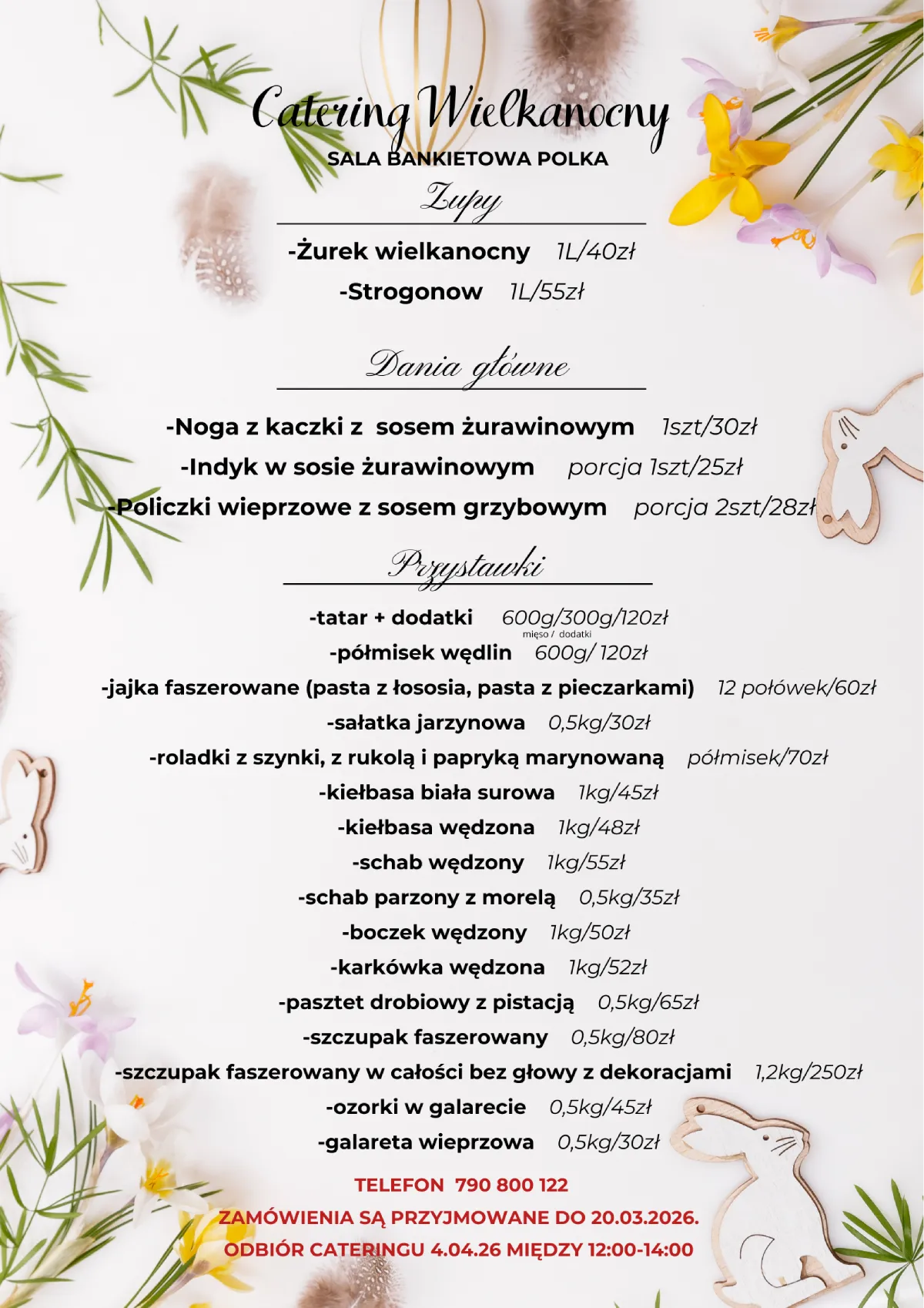 Catering Wielkanocny
SALA BANKIETOWA POLKA

Zupy

-Żurek wielkanocny 1L/40zł
-Strogonow 1L/55zł

Dania główne

-Noga z kaczki z sosem żurawinowym 1szt/30zł
-Indyk w sosie żurawinowym porcja 1szt/25zł
-Policzki wieprzowe z sosem grzybowym porcja 2szt/28zł

Przystawki

-tatar + dodatki 600g/300g/120zł
mięso / dodatki
-półmisek wędlin 600g/ 120zł
-jajka faszerowane (pasta z łososia, pasta z pieczarkami) 12 połówek/60zł
-sałatka jarzynowa 0,5kg/30zł
-roladki z szynki, z rukolą i papryką marynowaną półmisek/70zł
-kiełbasa biała surowa 1kg/45zł
-kiełbasa wędzona 1kg/48zł
-schab wędzony 1kg/55zł
-schab parzony z morelą 0,5kg/35zł
-boczek wędzony 1kg/50zł
-karkówka wędzona 1kg/52zł
-pasztet drobiowy z pistacją 0,5kg/65zł
-szczupak faszerowany 0,5kg/80zł
-szczupak faszerowany w całości bez głowy z dekoracjami 1,2kg/250zł
-ozorki w galarecie 0,5kg/45zł
-galareta wieprzowa 0,5kg/30zł

TELEFON 790 800 122
ZAMÓWIENIA SĄ PRZYJMOWANE DO 20.03.2026.
ODBIÓR CATERINGU 4.04.26 MIĘDZY 12:00-14:00